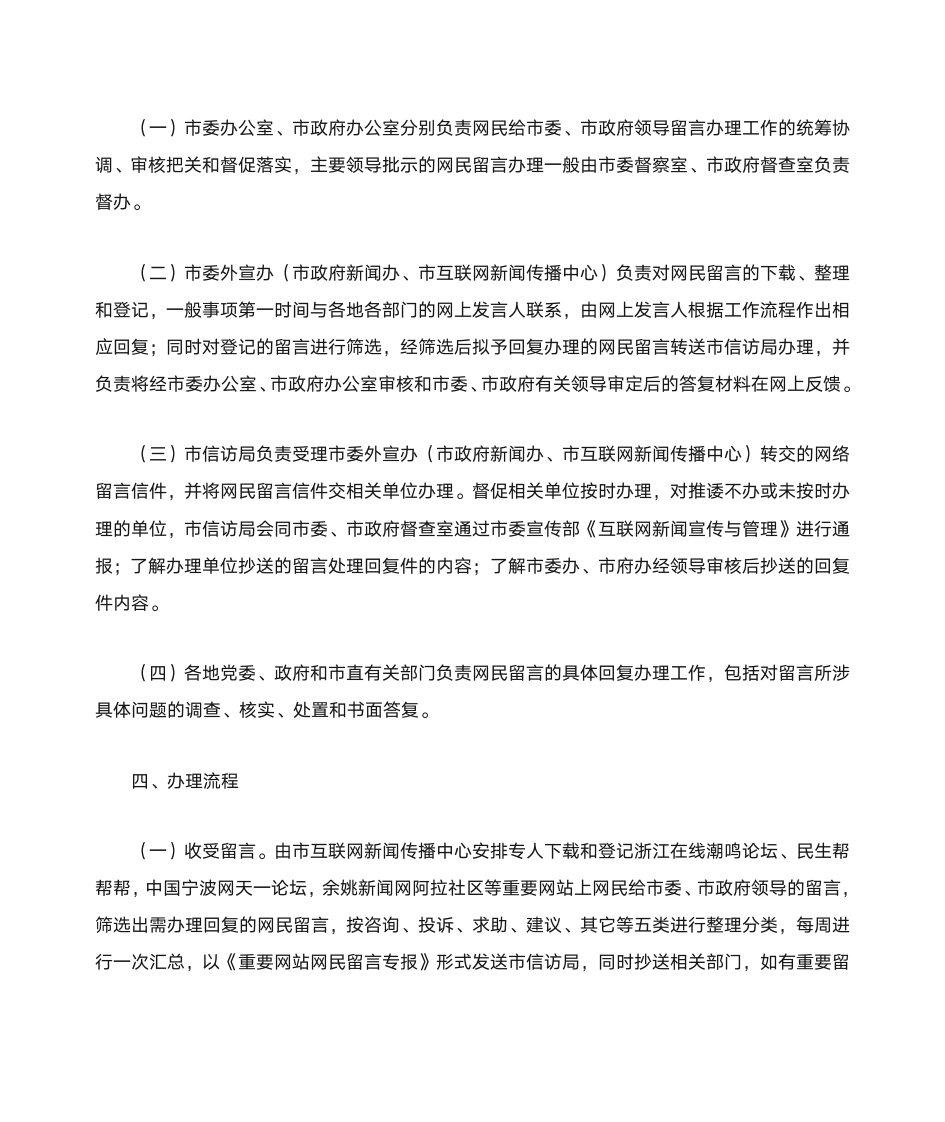 （一）市委办公室、市政府办公室分别负责网民给市委、市政府领导留言办理工作的统筹协调、审核把关和督促落实，主要领导批示的网民留言办理一般由市委督察室、市政府督查室负责督办。

（二）市委外宣办（市政府新闻办、市互联网新闻传播中心）负责对网民留言的下载、整理和登记，一般事项第一时间与各地各部门的网上发言人联系，由网上发言人根据工作流程作出相应回复；同时对登记的留言进行筛选，经筛选后拟予回复办理的网民留言转送市信访局办理，并负责将经市委办公室、市政府办公室审核和市委、市政府有关领导审定后的答复材料在网上反馈。

（三）市信访局负责受理市委外宣办（市政府新闻办、市互联网新闻传播中心）转交的网络留言信件，并将网民留言信件交相关单位办理。督促相关单位按时办理，对推诿不办或未按时办理的单位，市信访局会同市委、市政府督查室通过市委宣传部《互联网新闻宣传与管理》进行通报；了解办理单位抄送的留言处理回复件的内容；了解市委办、市府办经领导审核后抄送的回复件内容。

（四）各地党委、政府和市直有关部门负责网民留言的具体回复办理工作，包括对留言所涉具体问题的调查、核实、处置和书面答复。

四、办理流程

（一）收受留言。由市互联网新闻传播中心安排专人下载和登记浙江在线潮鸣论坛、民生帮帮帮，中国宁波网天一论坛，余姚新闻网阿拉社区等重要网站上网民给市委、市政府领导的留言，筛选出需办理回复的网民留言，按咨询、投诉、求助、建议、其它等五类进行整理分类，每周进行一次汇总，以《重要网站网民留言专报》形式发送市信访局，同时抄送相关部门，如有重要留